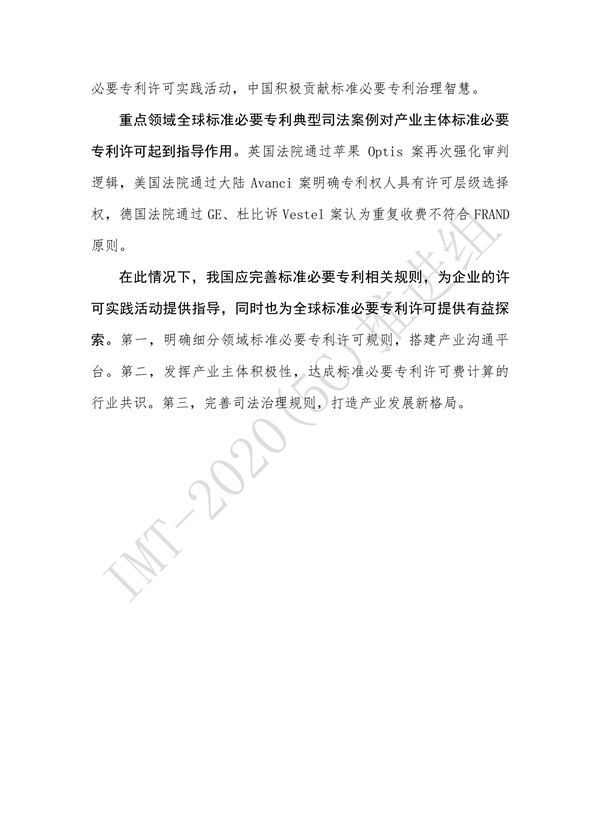 必要专利许可实践活动，中国积极贡献标准必要专利治理智慧。

重点领域全球标准必要专利典型司法案例对产业主体标准必要专利许可起到指导作用。英国法院通过苹果 Optis 案再次强化审判逻辑，美国法院通过大陆 Avanci 案明确专利权人具有许可层级选择权，德国法院通过 GE、杜比诉 Vestel 案认为重复收费不符合 FRAND 原则。

在此情况下，我国应完善标准必要专利相关规则，为企业的许可实践活动提供指导，同时也为全球标准必要专利许可提供有益探索。第一，明确细分领域标准必要专利许可规则，搭建产业沟通平台。第二，发挥产业主体积极性，达成标准必要专利许可费计算的行业共识。第三，完善司法治理规则，打造产业发展新格局。

IMT-2020(5G)推进组